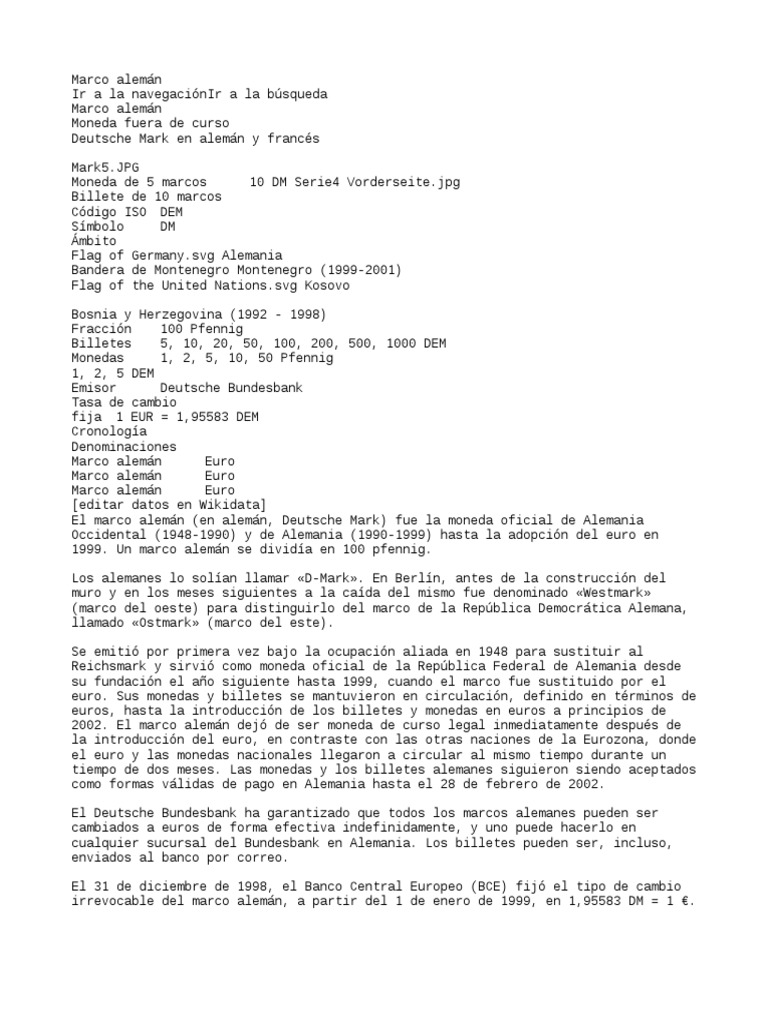 Marco alemán
Ir a la navegaciónIr a la búsqueda
Marco alemán
Moneda fuera de curso
Deutsche Mark en alemán y francés

Mark5.JPG
Moneda de 5 marcos      10 DM Serie4 Vorderseite.jpg
Billete de 10 marcos
Código ISO  DEM
Símbolo     DM
Ámbito
Flag of Germany.svg Alemania
Bandera de Montenegro Montenegro (1999-2001)
Flag of the United Nations.svg Kosovo

Bosnia y Herzegovina (1992 - 1998)
Fracción    100 Pfennig
Billetes    5, 10, 20, 50, 100, 200, 500, 1000 DEM
Monedas     1, 2, 5, 10, 50 Pfennig
1, 2, 5 DEM
Emisor      Deutsche Bundesbank
Tasa de cambio
fija  1 EUR = 1,95583 DEM
Cronología
Denominaciones
Marco alemán      Euro
Marco alemán      Euro
Marco alemán      Euro
[editar datos en Wikidata]
El marco alemán (en alemán, Deutsche Mark) fue la moneda oficial de Alemania Occidental (1948-1990) y de Alemania (1990-1999) hasta la adopción del euro en 1999. Un marco alemán se dividía en 100 pfennig.

Los alemanes lo solían llamar «D-Mark». En Berlín, antes de la construcción del muro y en los meses siguientes a la caída del mismo fue denominado «Westmark» (marco del oeste) para distinguirlo del marco de la República Democrática Alemana, llamado «Ostmark» (marco del este).

Se emitió por primera vez bajo la ocupación aliada en 1948 para sustituir al Reichsmark y sirvió como moneda oficial de la República Federal de Alemania desde su fundación el año siguiente hasta 1999, cuando el marco fue sustituido por el euro. Sus monedas y billetes se mantuvieron en circulación, definido en términos de euros, hasta la introducción de los billetes y monedas en euros a principios de 2002. El marco alemán dejó de ser moneda de curso legal inmediatamente después de la introducción del euro, en contraste con las otras naciones de la Eurozona, donde el euro y las monedas nacionales llegaron a circular al mismo tiempo durante un tiempo de dos meses. Las monedas y los billetes alemanes siguieron siendo aceptados como formas válidas de pago en Alemania hasta el 28 de febrero de 2002.

El Deutsche Bundesbank ha garantizado que todos los marcos alemanes pueden ser cambiados a euros de forma efectiva indefinidamente, y uno puede hacerlo en cualquier sucursal del Bundesbank en Alemania. Los billetes pueden ser, incluso, enviados al banco por correo.

El 31 de diciembre de 1998, el Banco Central Europeo (BCE) fijó el tipo de cambio irrevocable del marco alemán, a partir del 1 de enero de 1999, en 1,95583 DM = 1 €.